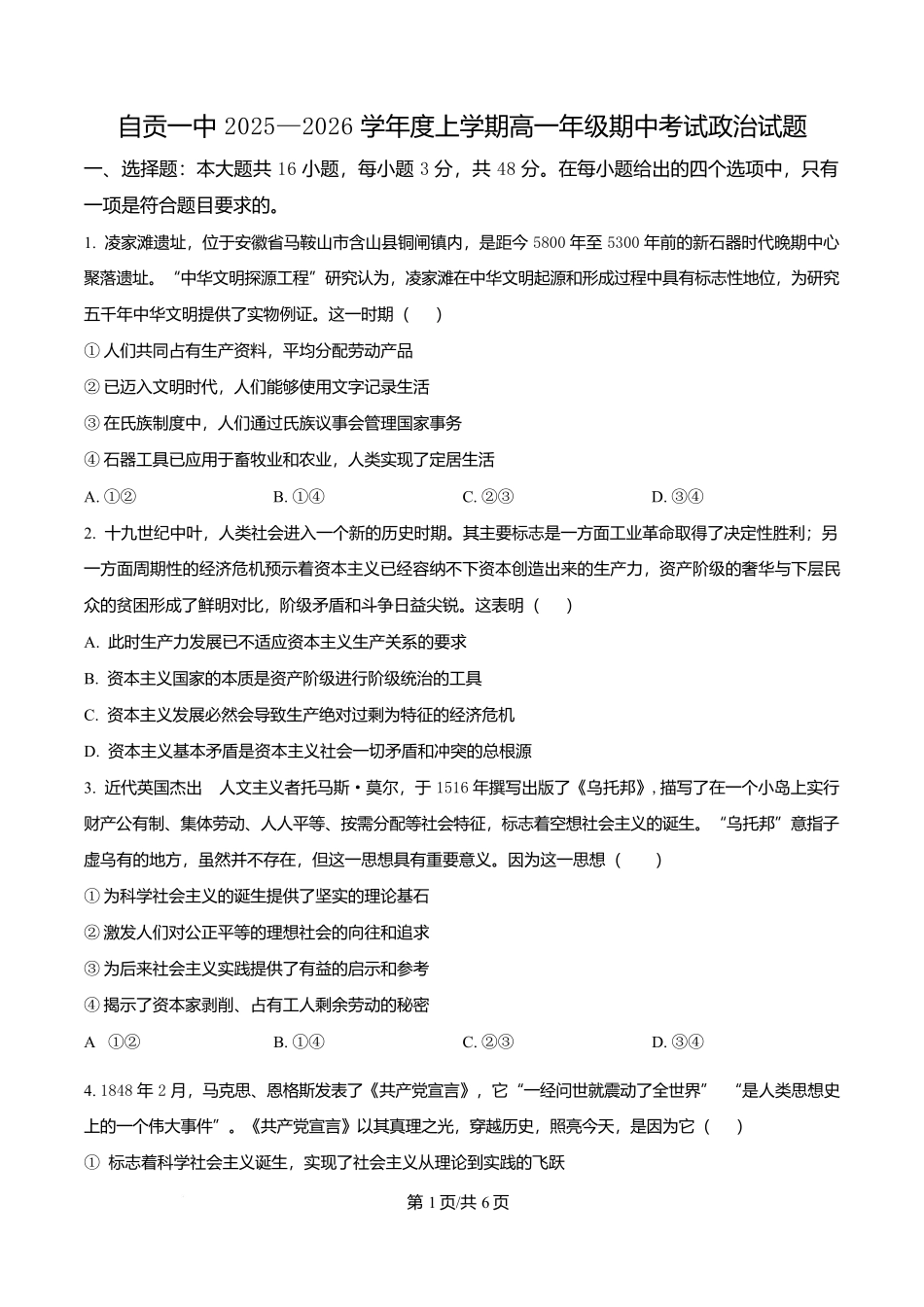 自贡一中 2025—2026 学年度上学期高一年级期中考试政治试题

一、选择题：本大题共 16 小题，每小题 3 分，共 48 分。在每小题给出的四个选项中，只有一项是符合题目要求的。

1. 凌家滩遗址，位于安徽省马鞍山市含山县铜闸镇内，是距今 5800 年至 5300 年前的新石器时代晚期中心聚落遗址。“中华文明探源工程”研究认为，凌家滩在中华文明起源和形成过程中具有标志性地位，为研究五千年中华文明提供了实物例证。这一时期（　）

① 人们共同占有生产资料，平均分配劳动产品

② 已迈入文明时代，人们能够使用文字记录生活

③ 在氏族制度中，人们通过氏族议事会管理国家事务

④ 石器工具已应用于畜牧业和农业，人类实现了定居生活

A. ①②　　B. ①④　　C. ②③　　D. ③④

2. 十九世纪中叶，人类社会进入一个新的历史时期。其主要标志是一方面工业革命取得了决定性胜利；另一方面周期性的经济危机预示着资本主义已经容纳不下资本创造出来的生产力，资产阶级的奢华与下层民众的贫困形成了鲜明对比，阶级矛盾和斗争日益尖锐。这表明（　）

A. 此时生产力发展已不适应资本主义生产关系的要求

B. 资本主义国家的本质是资产阶级进行阶级统治的工具

C. 资本主义发展必然会导致生产绝对过剩为特征的经济危机

D. 资本主义基本矛盾是资本主义社会一切矛盾和冲突的总根源

3. 近代英国杰出　人文主义者托马斯·莫尔，于 1516 年撰写出版了《乌托邦》，描写了在一个小岛上实行财产公有制、集体劳动、人人平等、按需分配等社会特征，标志着空想社会主义的诞生。“乌托邦”意指子虚乌有的地方，虽然并不存在，但这一思想具有重要意义。因为这一思想（　）

① 为科学社会主义的诞生提供了坚实的理论基石

② 激发人们对公正平等的理想社会的向往和追求

③ 为后来社会主义实践提供了有益的启示和参考

④ 揭示了资本家剥削、占有工人剩余劳动的秘密

A　①②　　B. ①④　　C. ②③　　D. ③④

4. 1848 年 2 月，马克思、恩格斯发表了《共产党宣言》，它“一经问世就震动了全世界”　“是人类思想史上的一个伟大事件”。《共产党宣言》以其真理之光，穿越历史，照亮今天，是因为它（　）

① 标志着科学社会主义诞生，实现了社会主义从理论到实践的飞跃

第 1 页/共 6 页